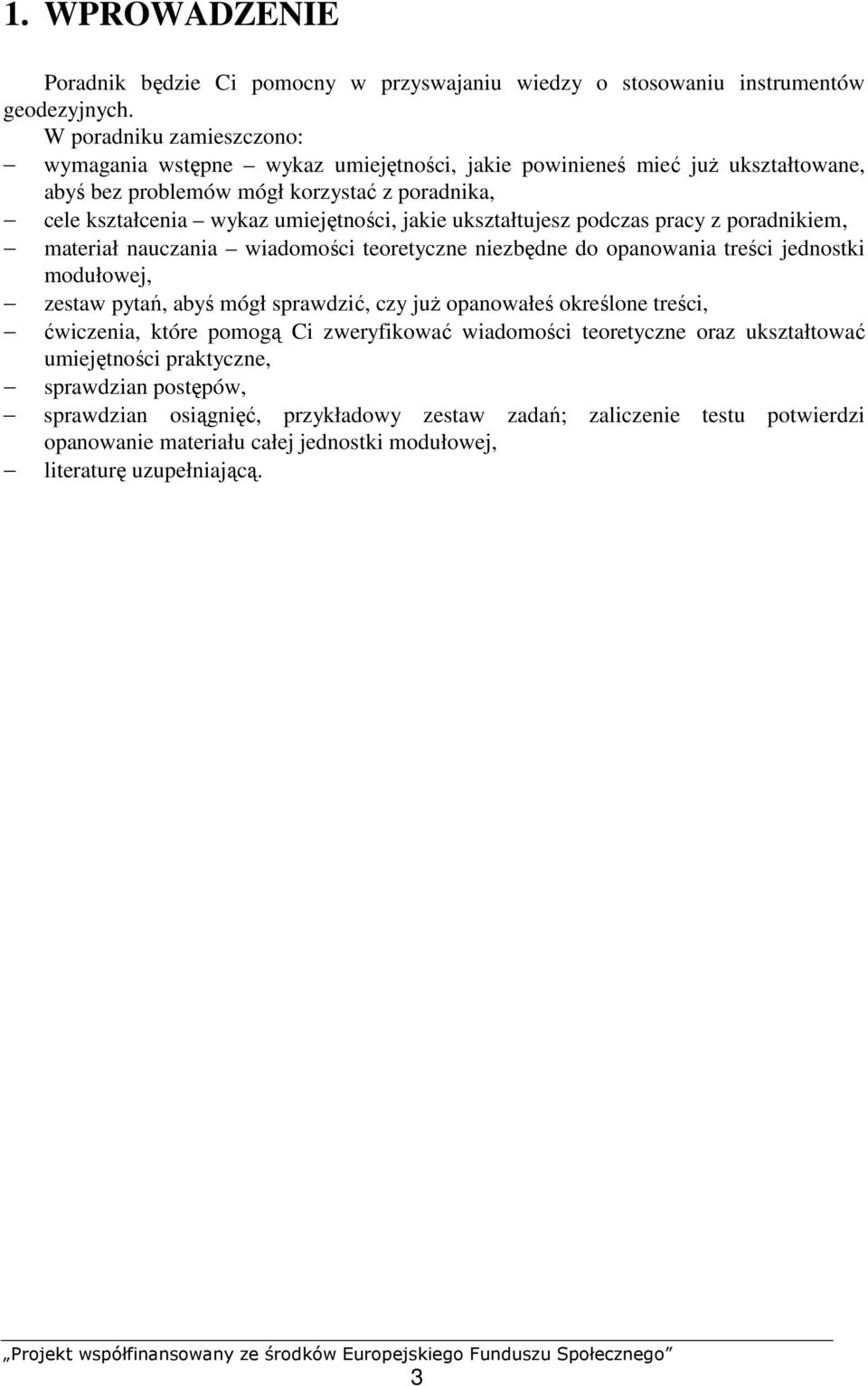 1. WPROWADZENIE

Poradnik będzie Ci pomocny w przyswajaniu wiedzy o stosowaniu instrumentów geodezyjnych.

W poradniku zamieszczono:
– wymagania wstępne – wykaz umiejętności, jakie powinieneś mieć już ukształtowane, abyś bez problemów mógł korzystać z poradnika,
– cele kształcenia – wykaz umiejętności, jakie ukształtujesz podczas pracy z poradnikiem,
– materiał nauczania – wiadomości teoretyczne niezbędne do opanowania treści jednostki modułowej,
– zestaw pytań, abyś mógł sprawdzić, czy już opanowałeś określone treści,
– ćwiczenia, które pomogą Ci zweryfikować wiadomości teoretyczne oraz ukształtować umiejętności praktyczne,
– sprawdzian postępów,
– sprawdzian osiągnięć, przykładowy zestaw zadań; zaliczenie testu potwierdzi opanowanie materiału całej jednostki modułowej,
– literaturę uzupełniającą.

„Projekt współfinansowany ze środków Europejskiego Funduszu Społecznego”
3